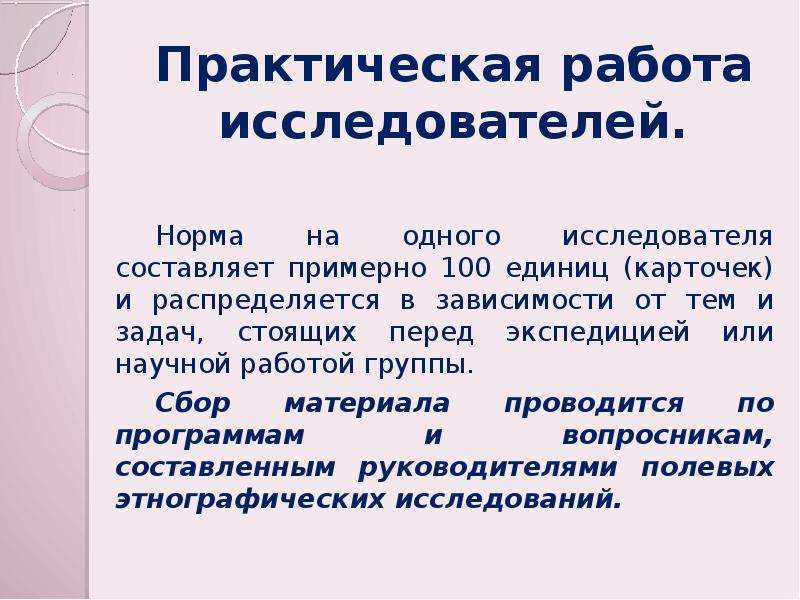 Практическая работа исследователей.

Норма на одного исследователя составляет примерно 100 единиц (карточек) и распределяется в зависимости от тем и задач, стоящих перед экспедицией или научной работой группы.

Сбор материала проводится по программам и вопросникам, составленным руководителями полевых этнографических исследований.